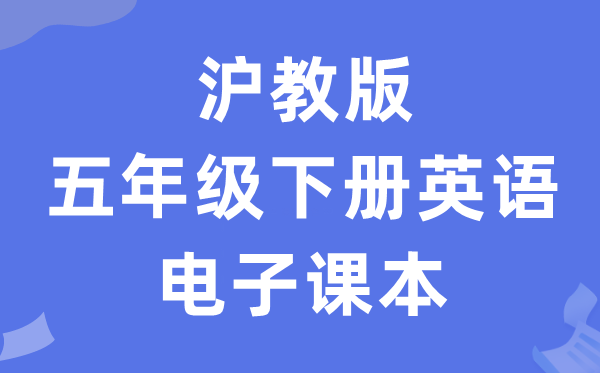 沪教版
五年级下册英语
电子课本